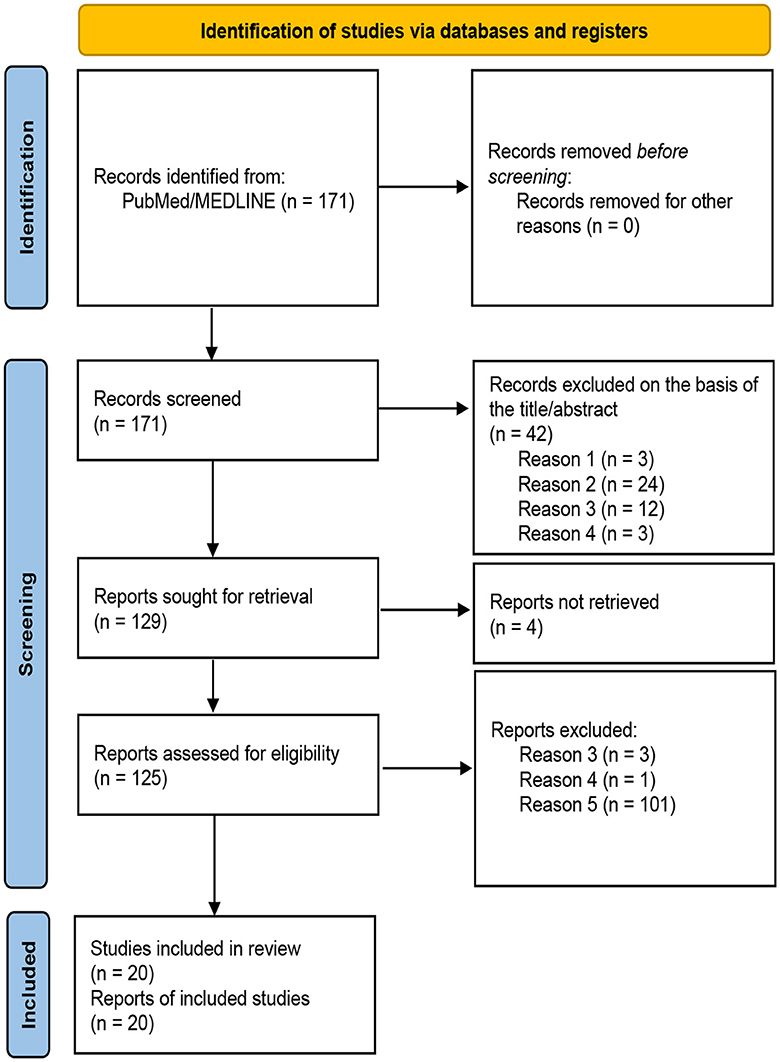 Identification of studies via databases and registers

Identification

Records identified from:
PubMed/MEDLINE (n = 171)

Records removed before screening:
Records removed for other reasons (n = 0)

Screening

Records screened
(n = 171)

Records excluded on the basis of the title/abstract
(n = 42)
Reason 1 (n = 3)
Reason 2 (n = 24)
Reason 3 (n = 12)
Reason 4 (n = 3)

Reports sought for retrieval
(n = 129)

Reports not retrieved
(n = 4)

Reports assessed for eligibility
(n = 125)

Reports excluded:
Reason 3 (n = 3)
Reason 4 (n = 1)
Reason 5 (n = 101)

Included

Studies included in review
(n = 20)
Reports of included studies
(n = 20)